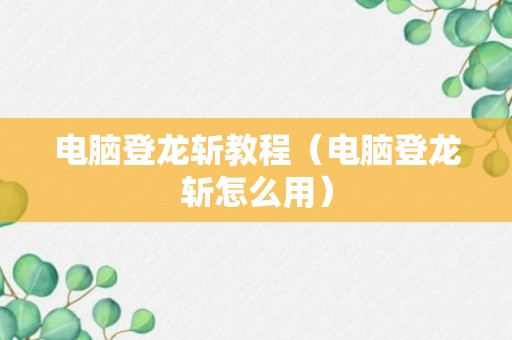 电脑登龙斩教程（电脑登龙斩怎么用）